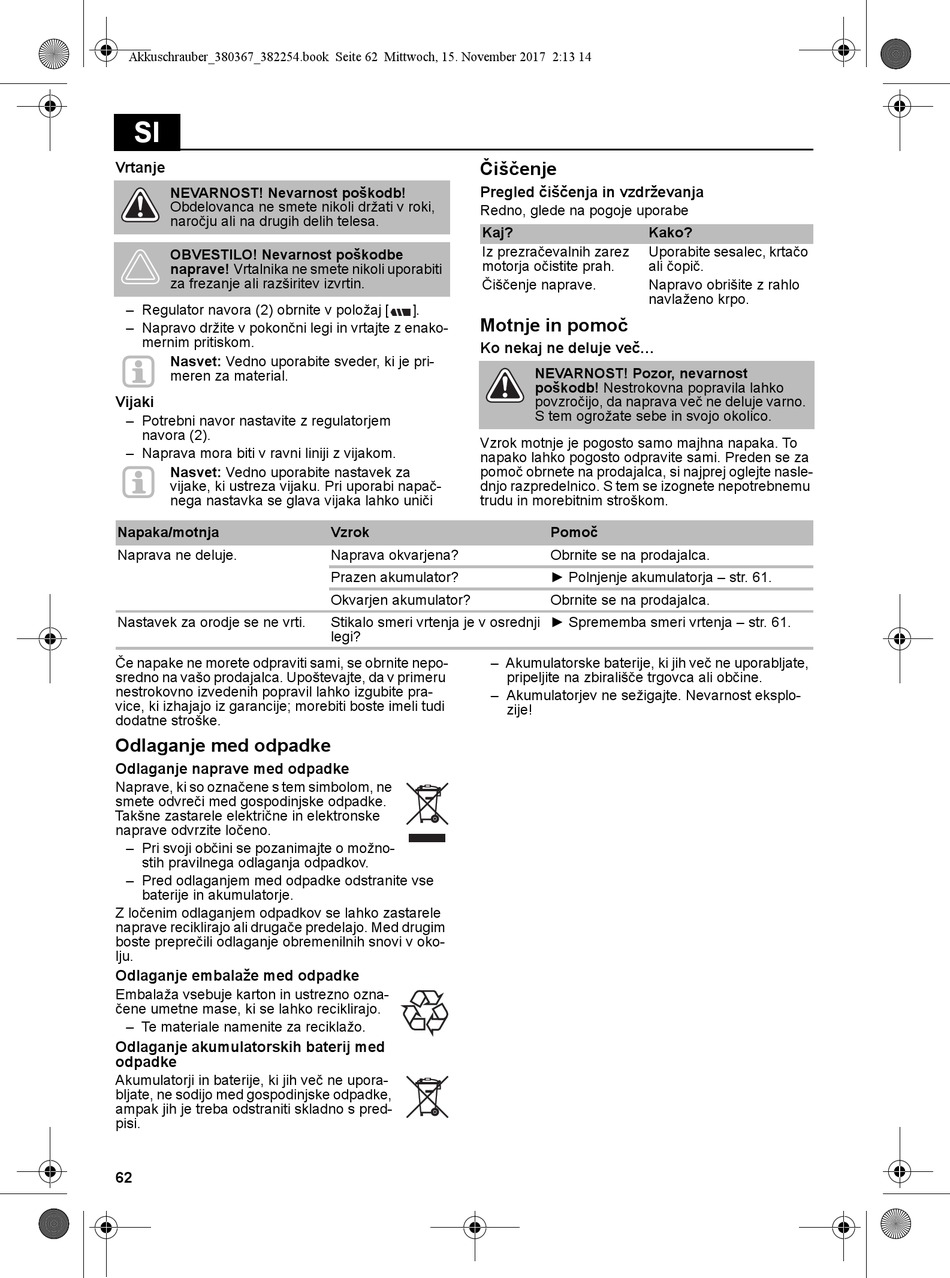 Akkuschrauber_380367_382254.book Seite 62 Mittwoch, 15. November 2017 2:13 14

SI

Vrtanje

NEVARNOST! Nevarnost poškodb! Obdelovanca ne smete nikoli držati v roki, naročju ali na drugih delih telesa.

OBVESTILO! Nevarnost poškodbe naprave! Vrtalnika ne smete nikoli uporabiti za frezanje ali razširitev izvrtin.

– Regulator navora (2) obrnite v položaj [ ].
– Napravo držite v pokončni legi in vrtajte z enakomernim pritiskom.

Nasvet: Vedno uporabite sveder, ki je primeren za material.

Vijaki
– Potrebni navor nastavite z regulatorjem navora (2).
– Naprava mora biti v ravni liniji z vijakom.

Nasvet: Vedno uporabite nastavek za vijake, ki ustreza vijaku. Pri uporabi napačnega nastavka se glava vijaka lahko uniči

Čiščenje

Pregled čiščenja in vzdrževanja
Redno, glede na pogoje uporabe

| Kaj? | Kako? |
|---|---|
| Iz prezračevalnih zarez motorja očistite prah. | Uporabite sesalec, krtačo ali čopič. |
| Čiščenje naprave. | Napravo obrišite z rahlo navlaženo krpo. |

Motnje in pomoč

Ko nekaj ne deluje več...

NEVARNOST! Pozor, nevarnost poškodb! Nestrokovna popravila lahko povzročijo, da naprava več ne deluje varno. S tem ogrožate sebe in svojo okolico.

Vzrok motnje je pogosto samo majhna napaka. To napako lahko pogosto odpravite sami. Preden se za pomoč obrnete na prodajalca, si najprej oglejte naslednjo razpredelnico. S tem se izognete nepotrebnemu trudu in morebitnim stroškom.

| Napaka/motnja | Vzrok | Pomoč |
|---|---|---|
| Naprava ne deluje. | Naprava okvarjena? | Obrnite se na prodajalca. |
| | Prazen akumulator? | ► Polnjenje akumulatorja – str. 61. |
| | Okvarjen akumulator? | Obrnite se na prodajalca. |
| Nastavek za orodje se ne vrti. | Stikalo smeri vrtenja je v osrednji legi? | ► Sprememba smeri vrtenja – str. 61. |

Če napake ne morete odpraviti sami, se obrnite neposredno na vašo prodajalca. Upoštevajte, da v primeru nestrokovno izvedenih popravil lahko izgubite pravice, ki izhajajo iz garancije; morebiti boste imeli tudi dodatne stroške.

Odlaganje med odpadke

Odlaganje naprave med odpadke
Naprave, ki so označene s tem simbolom, ne smete odvreči med gospodinjske odpadke. Takšne zastarele električne in elektronske naprave odvrzite ločeno.
– Pri svoji občini se pozanimajte o možnostih pravilnega odlaganja odpadkov.
– Pred odlaganjem med odpadke odstranite vse baterije in akumulatorje.

Z ločenim odlaganjem odpadkov se lahko zastarele naprave reciklirajo ali drugače predelajo. Med drugim boste preprečili odlaganje obremenilnih snovi v okolju.

Odlaganje embalaže med odpadke
Embalaža vsebuje karton in ustrezno označene umetne mase, ki se lahko reciklirajo.
– Te materiale namenite za reciklažo.

Odlaganje akumulatorskih baterij med odpadke
Akumulatorji in baterije, ki jih več ne uporabljate, ne sodijo med gospodinjske odpadke, ampak jih je treba odstraniti skladno s predpisi.

– Akumulatorske baterije, ki jih več ne uporabljate, pripeljite na zbirališče trgovca ali občine.
– Akumulatorjev ne sežigajte. Nevarnost eksplozije!

62